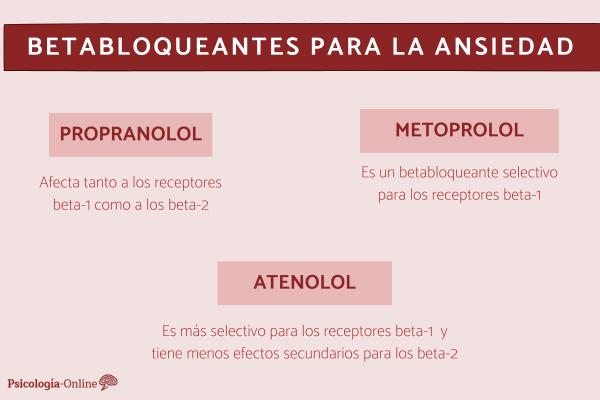 BETABLOQUEANTES PARA LA ANSIEDAD

PROPRANOLOL

Afecta tanto a los receptores beta-1 como a los beta-2

METOPROLOL

Es un betabloqueante selectivo para los receptores beta-1

ATENOLOL

Es más selectivo para los receptores beta-1 y tiene menos efectos secundarios para los beta-2

Psicología-Online